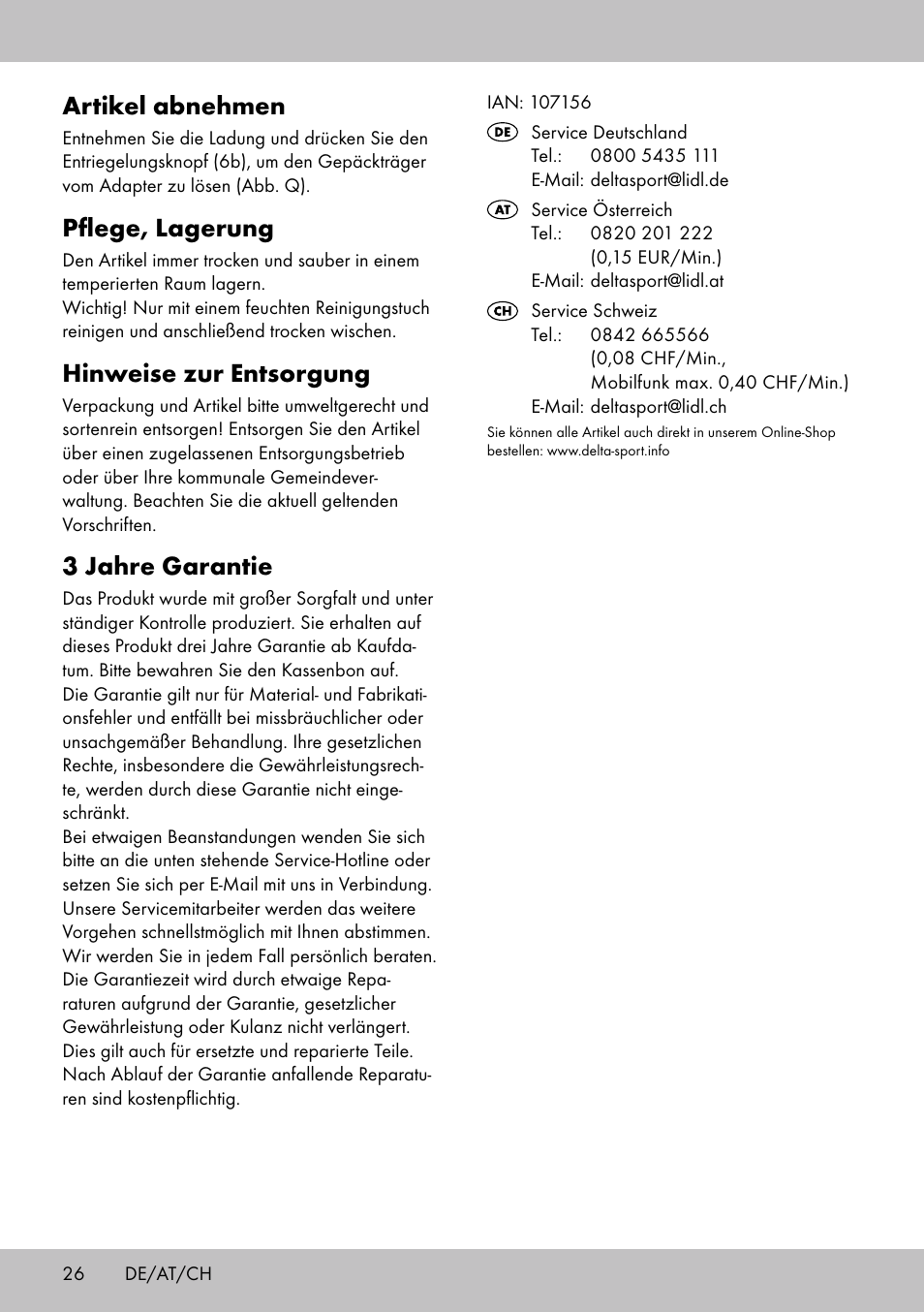 Artikel abnehmen

Entnehmen Sie die Ladung und drücken Sie den Entriegelungsknopf (6b), um den Gepäckträger vom Adapter zu lösen (Abb. Q).

Pflege, Lagerung

Den Artikel immer trocken und sauber in einem temperierten Raum lagern.
Wichtig! Nur mit einem feuchten Reinigungstuch reinigen und anschließend trocken wischen.

Hinweise zur Entsorgung

Verpackung und Artikel bitte umweltgerecht und sortenrein entsorgen! Entsorgen Sie den Artikel über einen zugelassenen Entsorgungsbetrieb oder über Ihre kommunale Gemeindeverwaltung. Beachten Sie die aktuell geltenden Vorschriften.

3 Jahre Garantie

Das Produkt wurde mit großer Sorgfalt und unter ständiger Kontrolle produziert. Sie erhalten auf dieses Produkt drei Jahre Garantie ab Kaufdatum. Bitte bewahren Sie den Kassenbon auf.
Die Garantie gilt nur für Material- und Fabrikationsfehler und entfällt bei missbräuchlicher oder unsachgemäßer Behandlung. Ihre gesetzlichen Rechte, insbesondere die Gewährleistungsrechte, werden durch diese Garantie nicht eingeschränkt.
Bei etwaigen Beanstandungen wenden Sie sich bitte an die unten stehende Service-Hotline oder setzen Sie sich per E-Mail mit uns in Verbindung. Unsere Servicemitarbeiter werden das weitere Vorgehen schnellstmöglich mit Ihnen abstimmen. Wir werden Sie in jedem Fall persönlich beraten.
Die Garantiezeit wird durch etwaige Reparaturen aufgrund der Garantie, gesetzlicher Gewährleistung oder Kulanz nicht verlängert. Dies gilt auch für ersetzte und reparierte Teile. Nach Ablauf der Garantie anfallende Reparaturen sind kostenpflichtig.

IAN: 107156

DE Service Deutschland
Tel.: 0800 5435 111
E-Mail: deltasport@lidl.de

AT Service Österreich
Tel.: 0820 201 222
(0,15 EUR/Min.)
E-Mail: deltasport@lidl.at

CH Service Schweiz
Tel.: 0842 665566
(0,08 CHF/Min.,
Mobilfunk max. 0,40 CHF/Min.)
E-Mail: deltasport@lidl.ch

Sie können alle Artikel auch direkt in unserem Online-Shop bestellen: www.delta-sport.info

26 DE/AT/CH